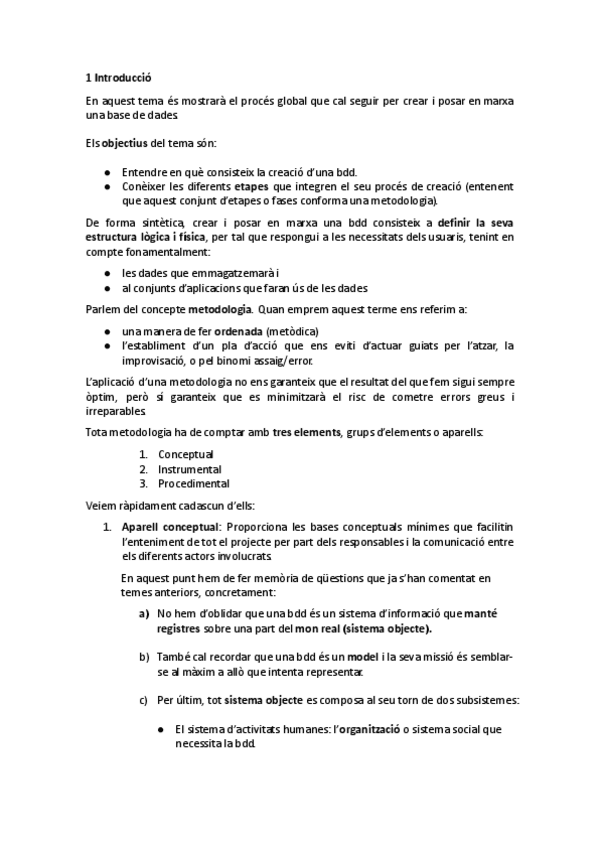 1 Introducció

En aquest tema és mostrarà el procés global que cal seguir per crear i posar en marxa una base de dades.

Els objectius del tema són:

● Entendre en què consisteix la creació d'una bdd.
● Conèixer les diferents etapes que integren el seu procés de creació (entenent que aquest conjunt d'etapes o fases conforma una metodologia).

De forma sintètica, crear i posar en marxa una bdd consisteix a definir la seva estructura lògica i física, per tal que respongui a les necessitats dels usuaris, tenint en compte fonamentalment:

● les dades que emmagatzemarà i
● al conjunts d'aplicacions que faran ús de les dades

Parlem del concepte metodologia. Quan emprem aquest terme ens referim a:

● una manera de fer ordenada (metòdica)
● l'establiment d'un pla d'acció que ens eviti d'actuar guiats per l'atzar, la improvisació, o pel binomi assaig/error.

L'aplicació d'una metodologia no ens garanteix que el resultat del que fem sigui sempre òptim, però sí garanteix que es minimitzarà el risc de cometre errors greus i irreparables.

Tota metodologia ha de comptar amb tres elements, grups d'elements o aparells:

1. Conceptual
2. Instrumental
3. Procedimental

Veiem ràpidament cadascun d'ells:

1. Aparell conceptual: Proporciona les bases conceptuals mínimes que facilitin l'enteniment de tot el projecte per part dels responsables i la comunicació entre els diferents actors involucrats.

En aquest punt hem de fer memòria de qüestions que ja s'han comentat en temes anteriors, concretament:

a) No hem d'oblidar que una bdd és un sistema d'informació que manté registres sobre una part del mon real (sistema objecte).

b) També cal recordar que una bdd és un model i la seva missió és semblar-se al màxim a allò que intenta representar.

c) Per últim, tot sistema objecte es composa al seu torn de dos subsistemes:

● El sistema d'activitats humanes: l'organització o sistema social que necessita la bdd.